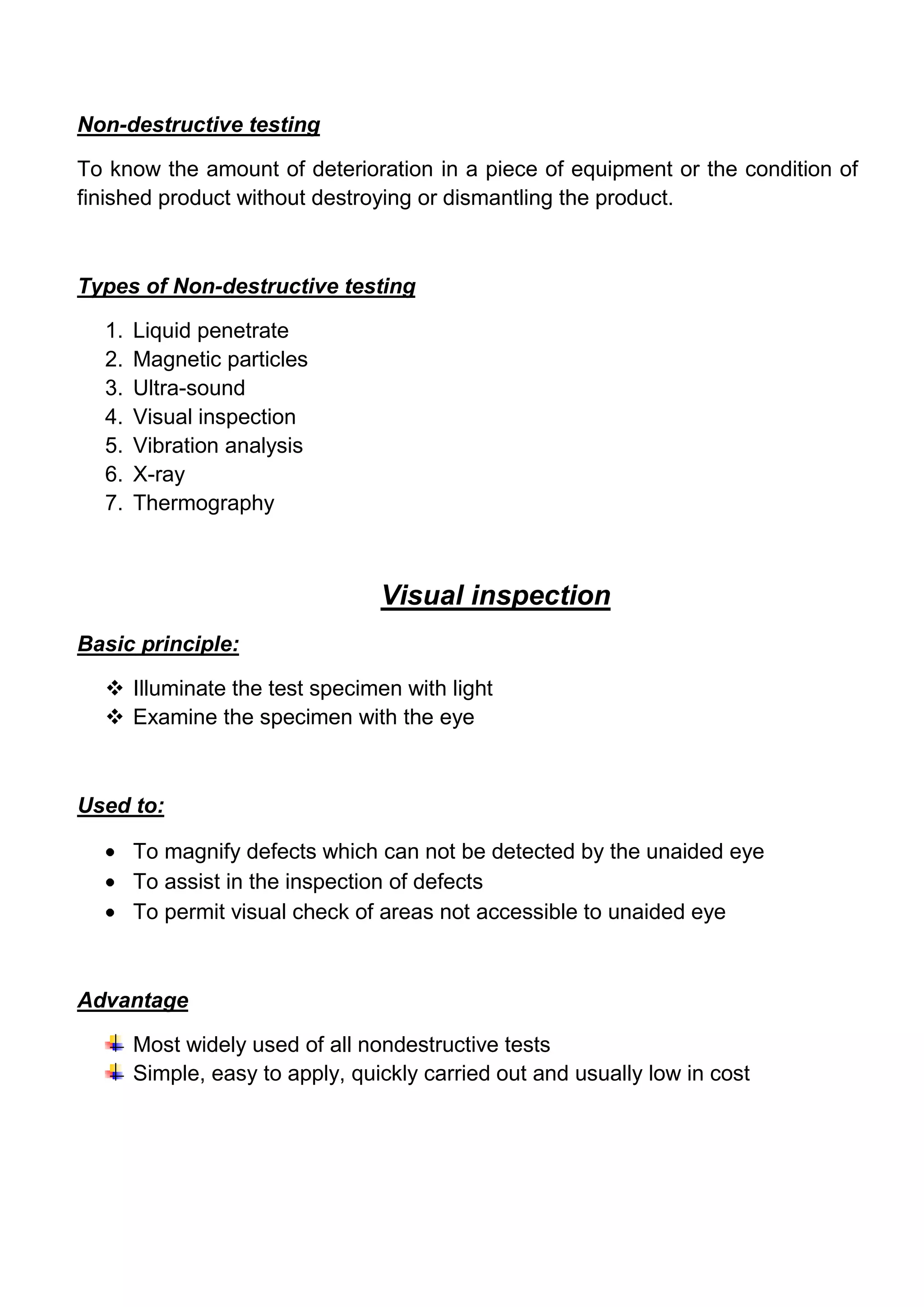 Non-destructive testing

To know the amount of deterioration in a piece of equipment or the condition of finished product without destroying or dismantling the product.

Types of Non-destructive testing

1. Liquid penetrate
2. Magnetic particles
3. Ultra-sound
4. Visual inspection
5. Vibration analysis
6. X-ray
7. Thermography

Visual inspection

Basic principle:

❖ Illuminate the test specimen with light
❖ Examine the specimen with the eye

Used to:

• To magnify defects which can not be detected by the unaided eye
• To assist in the inspection of defects
• To permit visual check of areas not accessible to unaided eye

Advantage

Most widely used of all nondestructive tests
Simple, easy to apply, quickly carried out and usually low in cost